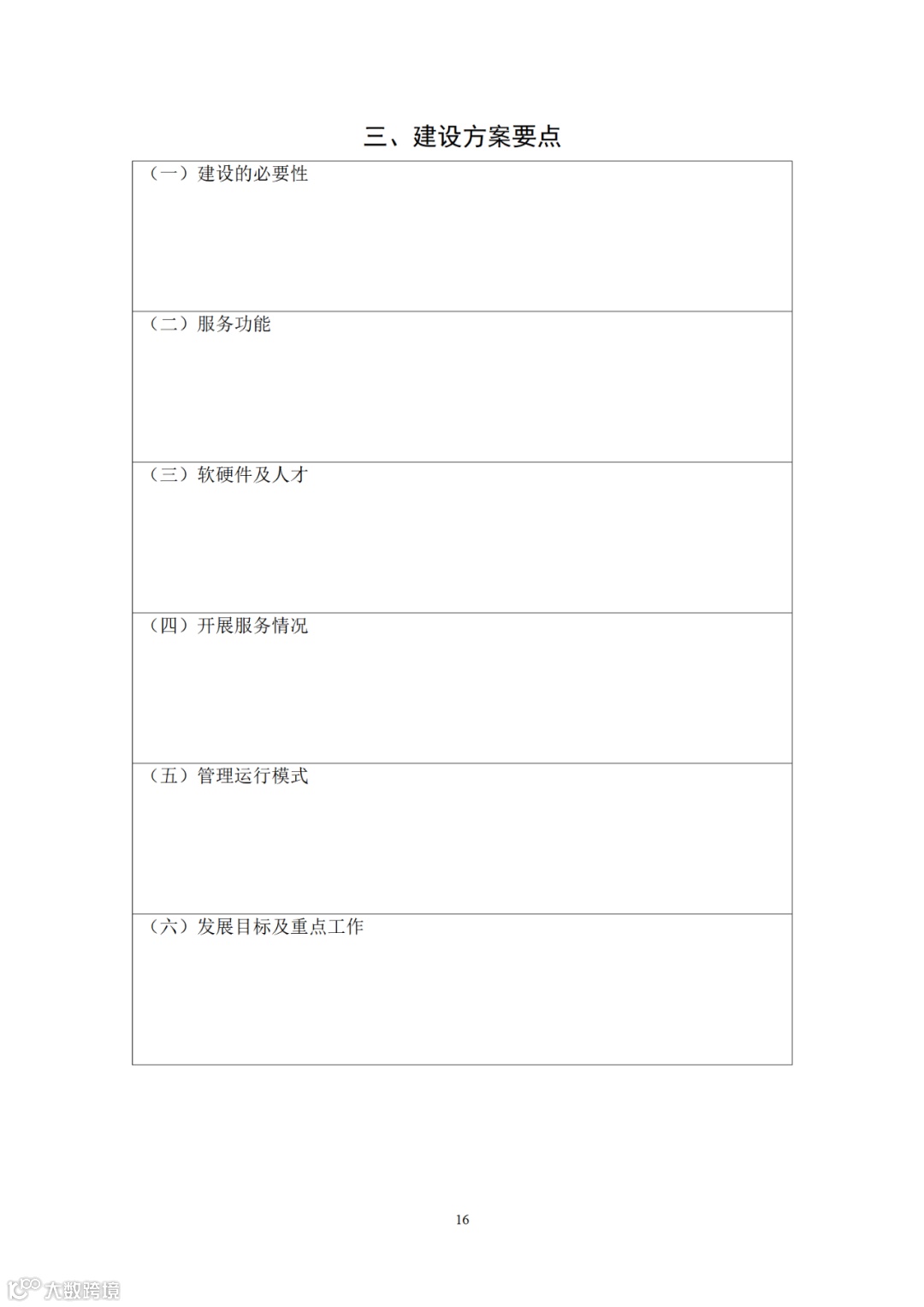 三、建设方案要点

（一）建设的必要性

（二）服务功能

（三）软硬件及人才

（四）开展服务情况

（五）管理运行模式

（六）发展目标及重点工作

16

大数跨境